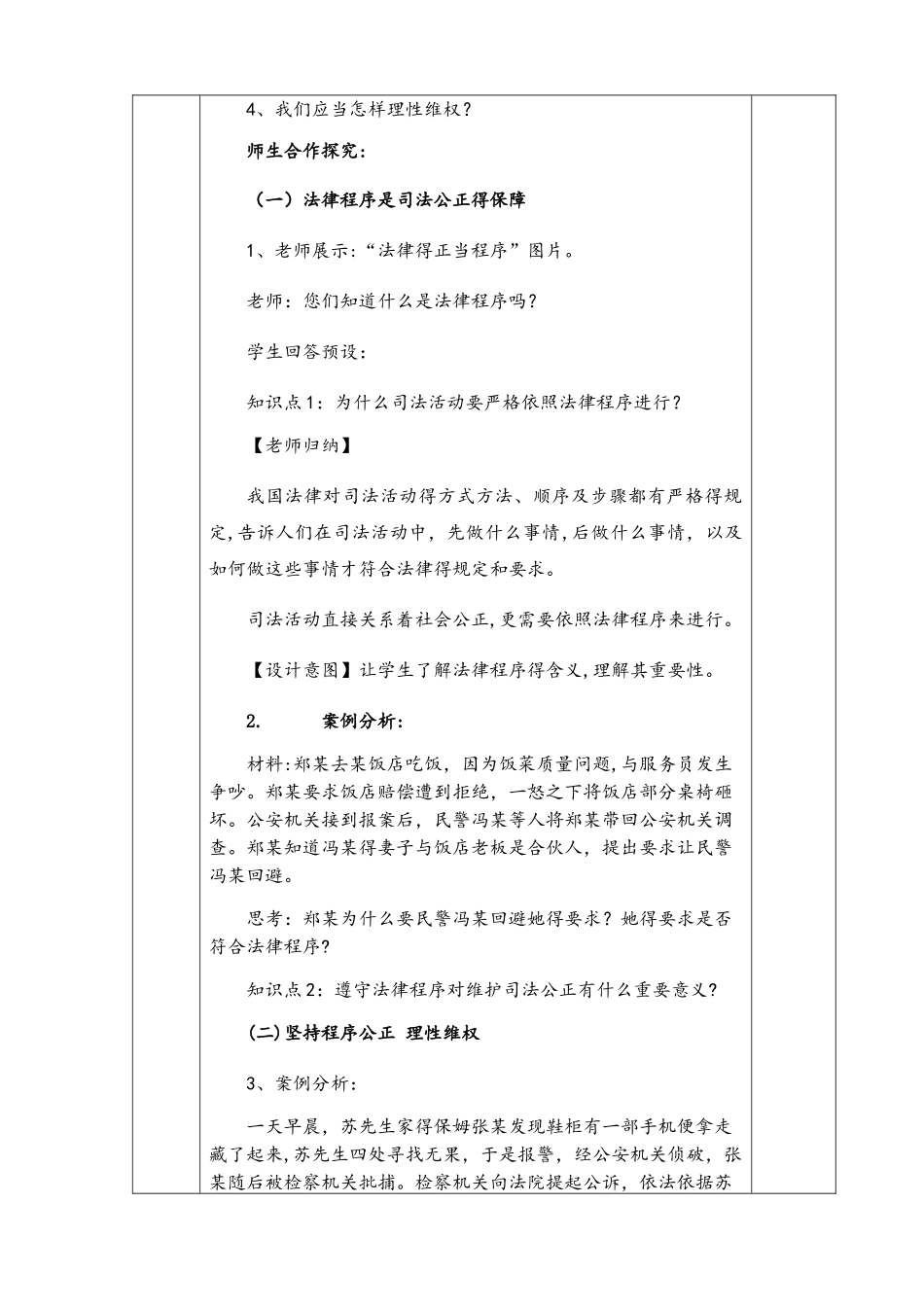 4、我们应当怎样理性维权？

师生合作探究：

（一）法律程序是司法公正得保障

1、老师展示：“法律得正当程序”图片。

老师：您们知道什么是法律程序吗？

学生回答预设：

知识点1：为什么司法活动要严格依照法律程序进行？

【老师归纳】

我国法律对司法活动得方式方法、顺序及步骤都有严格得规定，告诉人们在司法活动中，先做什么事情，后做什么事情，以及如何做这些事情才符合法律得规定和要求。

司法活动直接关系着社会公正，更需要依照法律程序来进行。

【设计意图】让学生了解法律程序得含义，理解其重要性。

2. 案例分析：

材料：郑某去某饭店吃饭，因为饭菜质量问题，与服务员发生争吵。郑某要求饭店赔偿遭到拒绝，一怒之下将饭店部分桌椅砸坏。公安机关接到报案后，民警冯某等人将郑某带回公安机关调查。郑某知道冯某得妻子与饭店老板是合伙人，提出要求让民警冯某回避。

思考：郑某为什么要民警冯某回避她得要求？她得要求是否符合法律程序？

知识点2：遵守法律程序对维护司法公正有什么重要意义？

(二)坚持程序公正 理性维权

3、案例分析：

一天早晨，苏先生家得保姆张某发现鞋柜有一部手机便拿走藏了起来，苏先生四处寻找无果，于是报警，经公安机关侦破，张某随后被检察机关批捕。检察机关向法院提起公诉，依法依据苏